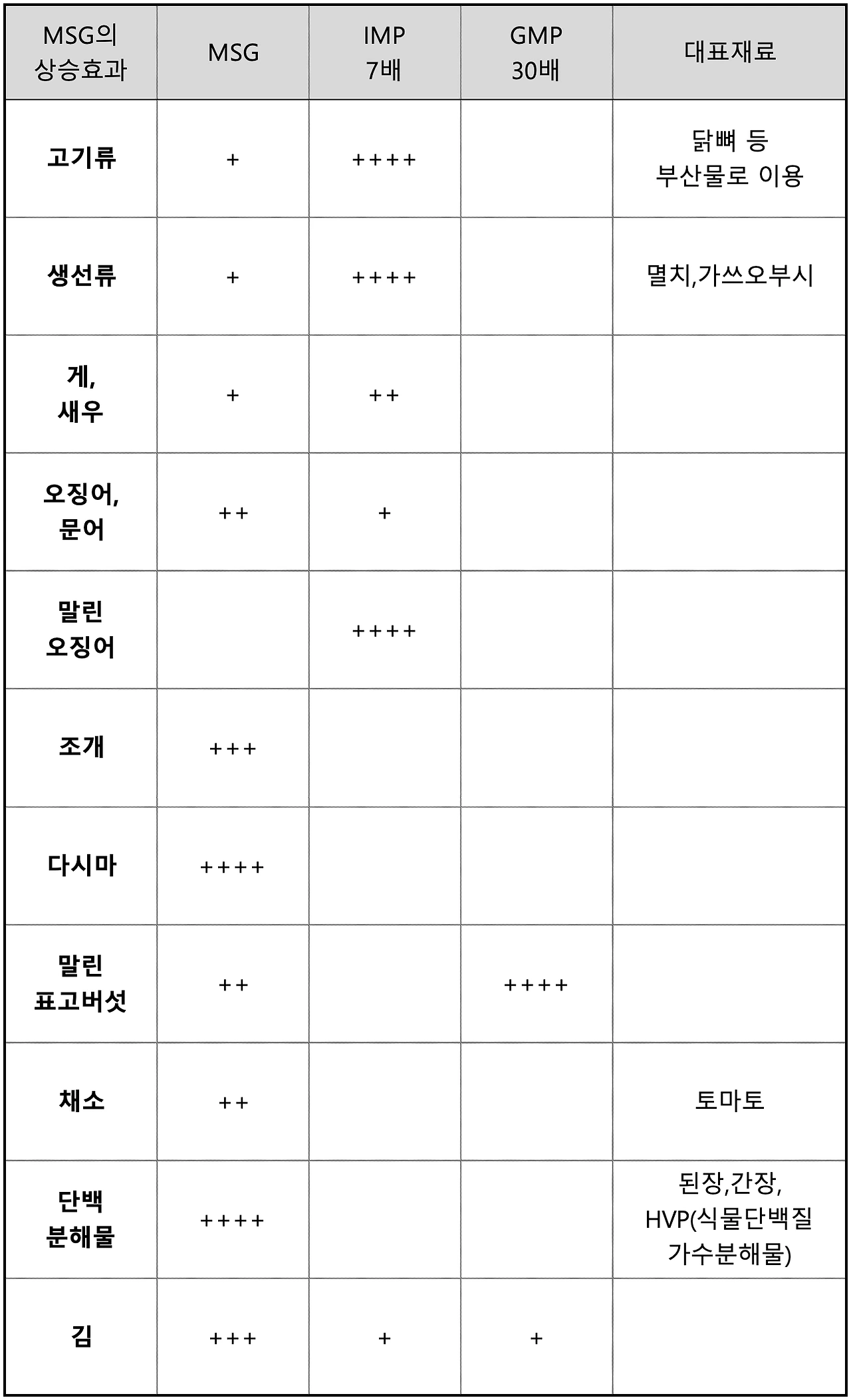 | MSG의 상승효과 | MSG | IMP 7배 | GMP 30배 | 대표재료 |
|---|---|---|---|---|
| 고기류 | + | ++++ | | 닭뼈 등 부산물로 이용 |
| 생선류 | + | ++++ | | 멸치,가쓰오부시 |
| 게, 새우 | + | ++ | | |
| 오징어, 문어 | ++ | + | | |
| 말린 오징어 | | ++++ | | |
| 조개 | +++ | | | |
| 다시마 | ++++ | | | |
| 말린 표고버섯 | ++ | | ++++ | |
| 채소 | ++ | | | 토마토 |
| 단백 분해물 | ++++ | | | 된장,간장, HVP(식물단백질 가수분해물) |
| 김 | +++ | + | + | |